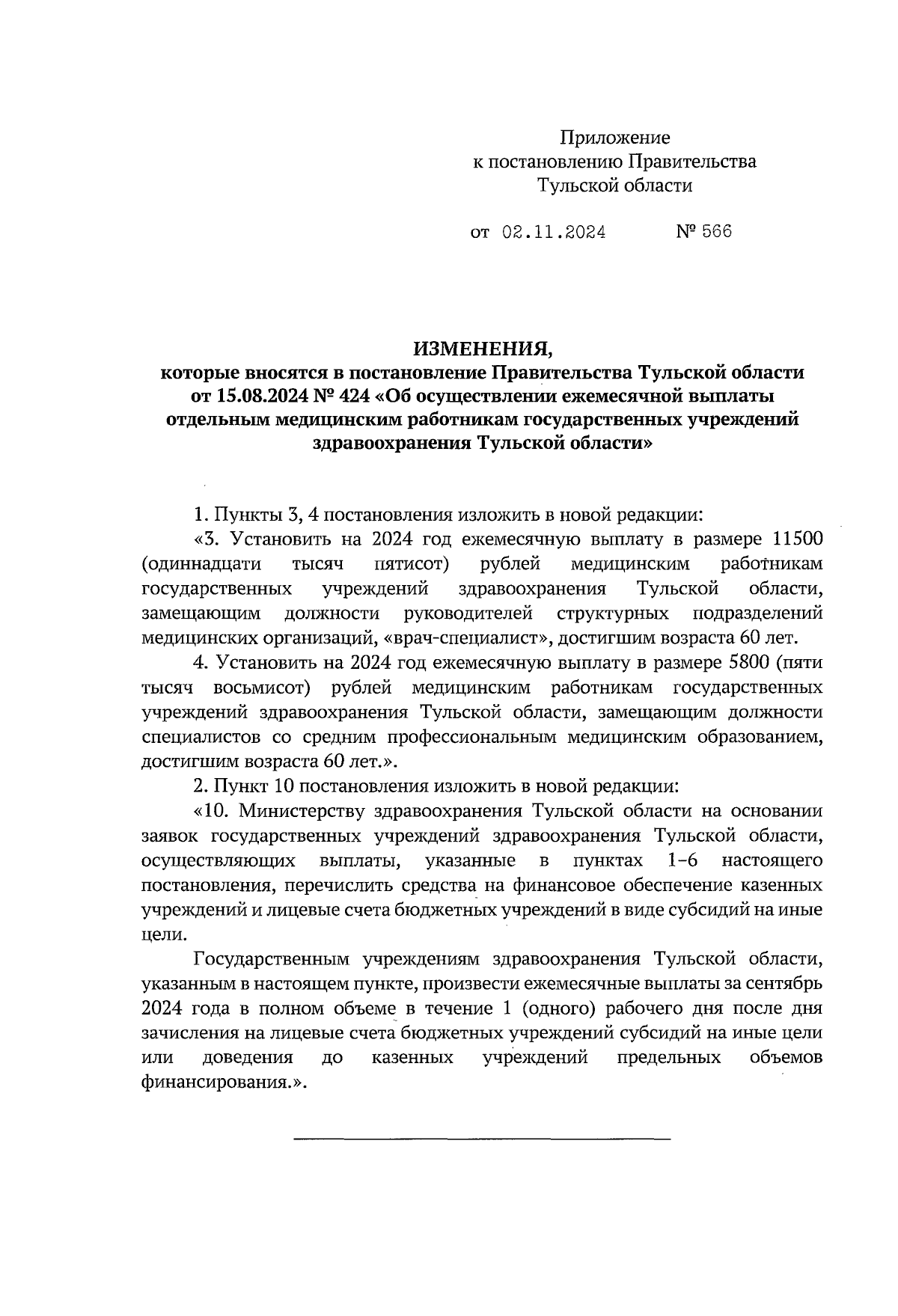 Приложение
к постановлению Правительства
Тульской области

от 02.11.2024 № 566

ИЗМЕНЕНИЯ,
которые вносятся в постановление Правительства Тульской области от 15.08.2024 № 424 «Об осуществлении ежемесячной выплаты отдельным медицинским работникам государственных учреждений здравоохранения Тульской области»

1. Пункты 3, 4 постановления изложить в новой редакции:

«3. Установить на 2024 год ежемесячную выплату в размере 11500 (одиннадцати тысяч пятисот) рублей медицинским работникам государственных учреждений здравоохранения Тульской области, замещающим должности руководителей структурных подразделений медицинских организаций, «врач-специалист», достигшим возраста 60 лет.

4. Установить на 2024 год ежемесячную выплату в размере 5800 (пяти тысяч восьмисот) рублей медицинским работникам государственных учреждений здравоохранения Тульской области, замещающим должности специалистов со средним профессиональным медицинским образованием, достигшим возраста 60 лет.».

2. Пункт 10 постановления изложить в новой редакции:

«10. Министерству здравоохранения Тульской области на основании заявок государственных учреждений здравоохранения Тульской области, осуществляющих выплаты, указанные в пунктах 1–6 настоящего постановления, перечислить средства на финансовое обеспечение казенных учреждений и лицевые счета бюджетных учреждений в виде субсидий на иные цели.

Государственным учреждениям здравоохранения Тульской области, указанным в настоящем пункте, произвести ежемесячные выплаты за сентябрь 2024 года в полном объеме в течение 1 (одного) рабочего дня после дня зачисления на лицевые счета бюджетных учреждений субсидий на иные цели или доведения до казенных учреждений предельных объемов финансирования.».